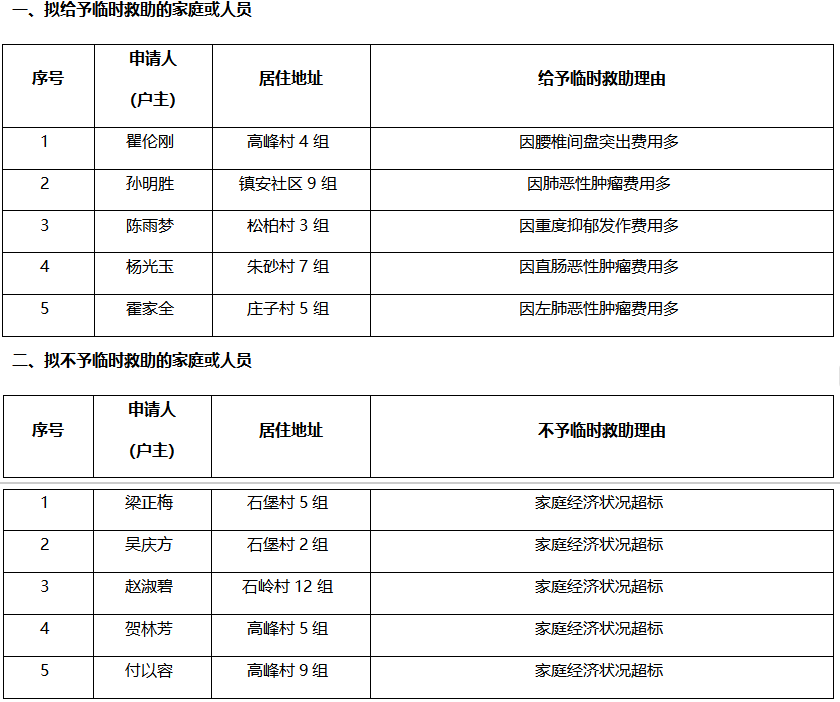 一、拟给予临时救助的家庭或人员

| 序号 | 申请人（户主） | 居住地址 | 给予临时救助理由 |
|---|---|---|---|
| 1 | 瞿伦刚 | 高峰村4组 | 因腰椎间盘突出费用多 |
| 2 | 孙明胜 | 镇安社区9组 | 因肺恶性肿瘤费用多 |
| 3 | 陈雨梦 | 松柏村3组 | 因重度抑郁发作费用多 |
| 4 | 杨光玉 | 朱砂村7组 | 因直肠恶性肿瘤费用多 |
| 5 | 霍家全 | 庄子村5组 | 因左肺恶性肿瘤费用多 |

二、拟不予临时救助的家庭或人员

| 序号 | 申请人（户主） | 居住地址 | 不予临时救助理由 |
|---|---|---|---|
| 1 | 梁正梅 | 石堡村5组 | 家庭经济状况超标 |
| 2 | 吴庆方 | 石堡村2组 | 家庭经济状况超标 |
| 3 | 赵淑碧 | 石岭村12组 | 家庭经济状况超标 |
| 4 | 贺林芳 | 高峰村5组 | 家庭经济状况超标 |
| 5 | 付以容 | 高峰村9组 | 家庭经济状况超标 |